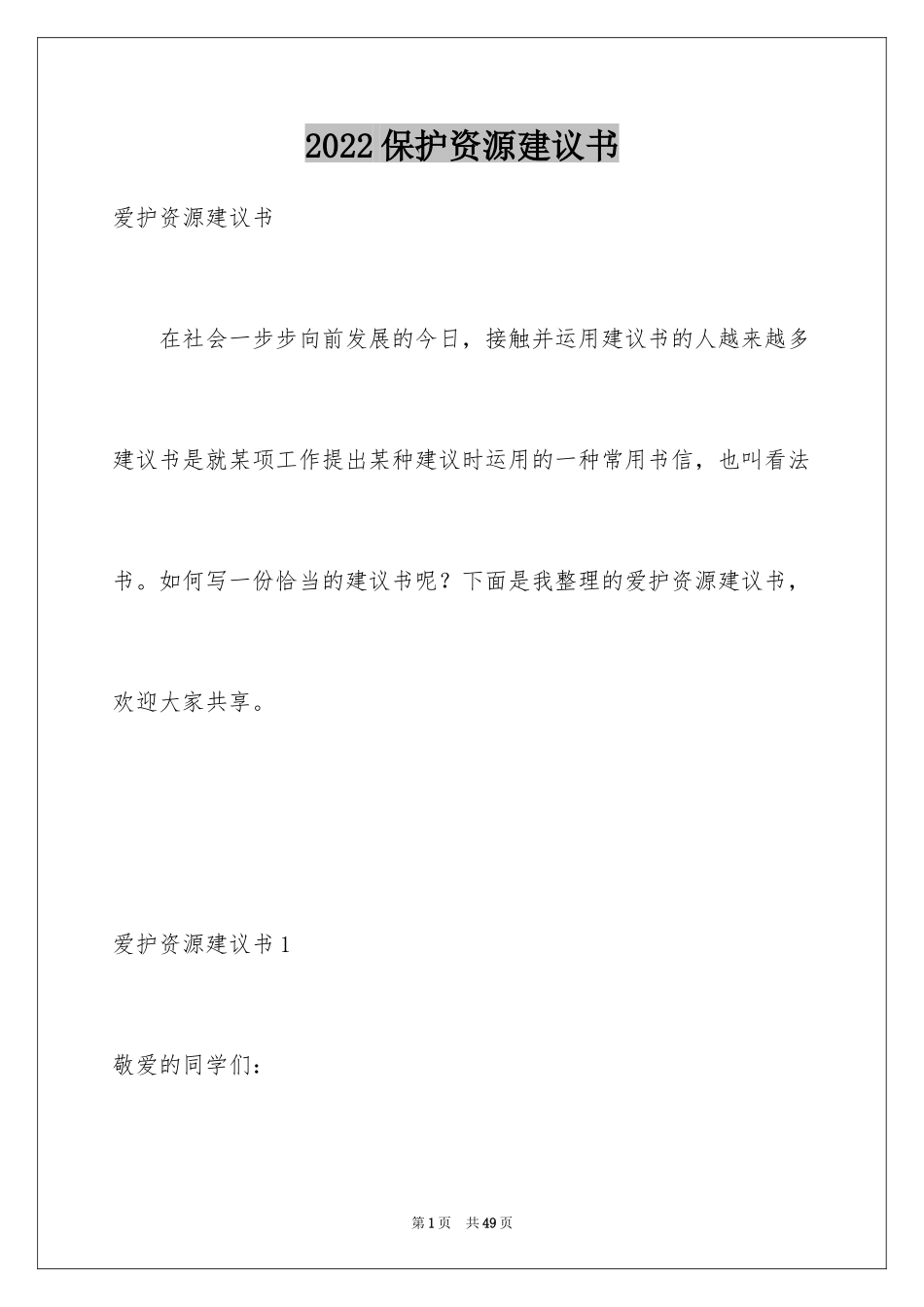 2022保护资源建议书

爱护资源建议书

在社会一步步向前发展的今日，接触并运用建议书的人越来越多建议书是就某项工作提出某种建议时运用的一种常用书信，也叫看法书。如何写一份恰当的建议书呢？下面是我整理的爱护资源建议书，欢迎大家共享。

爱护资源建议书1

敬爱的同学们：

第1页 共49页